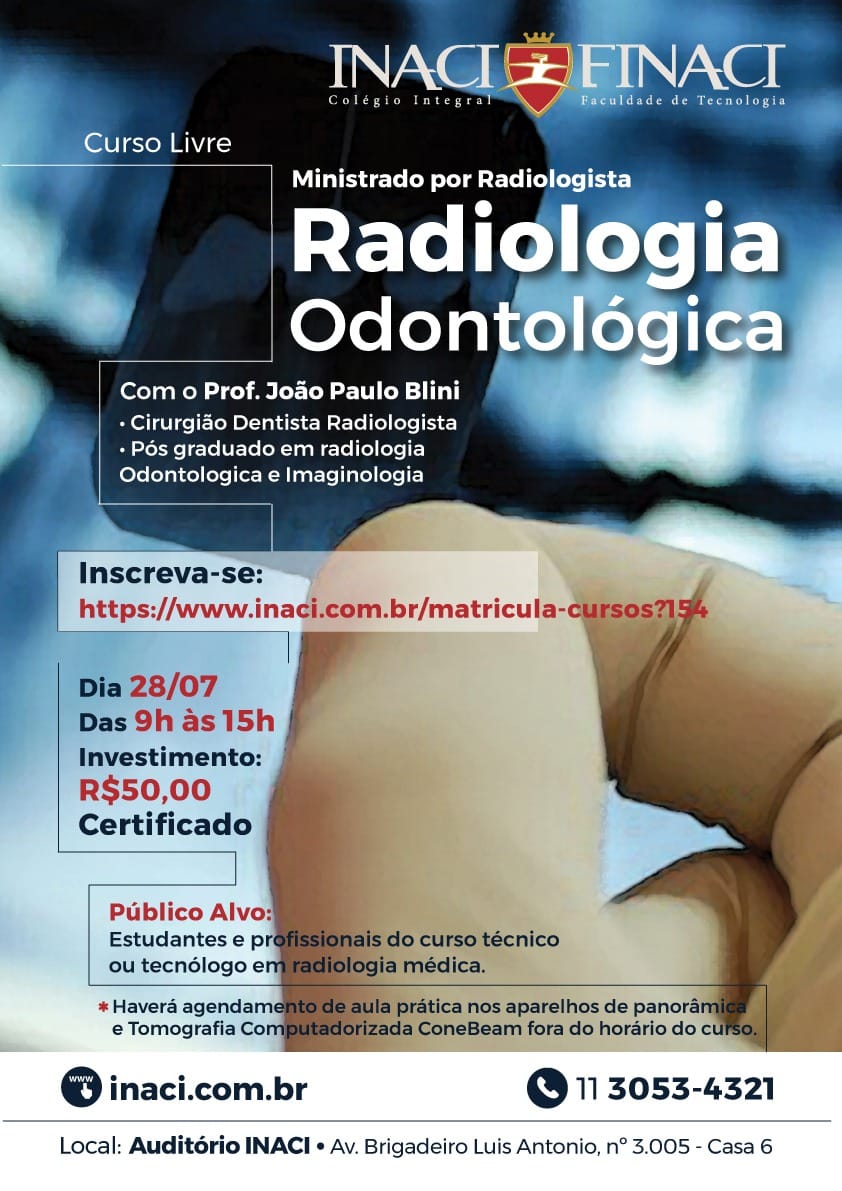 INACI FINACI
Colégio Integral Faculdade de Tecnologia

Curso Livre

Ministrado por Radiologista
Radiologia Odontológica

Com o Prof. João Paulo Blini
• Cirurgião Dentista Radiologista
• Pós graduado em radiologia Odontologica e Imaginologia

Inscreva-se:
https://www.inaci.com.br/matricula-cursos?154

Dia 28/07
Das 9h às 15h
Investimento:
R$50,00
Certificado

Público Alvo:
Estudantes e profissionais do curso técnico ou tecnólogo em radiologia médica.

* Haverá agendamento de aula prática nos aparelhos de panorâmica e Tomografia Computadorizada ConeBeam fora do horário do curso.

www inaci.com.br
11 3053-4321

Local: Auditório INACI • Av. Brigadeiro Luis Antonio, nº 3.005 - Casa 6